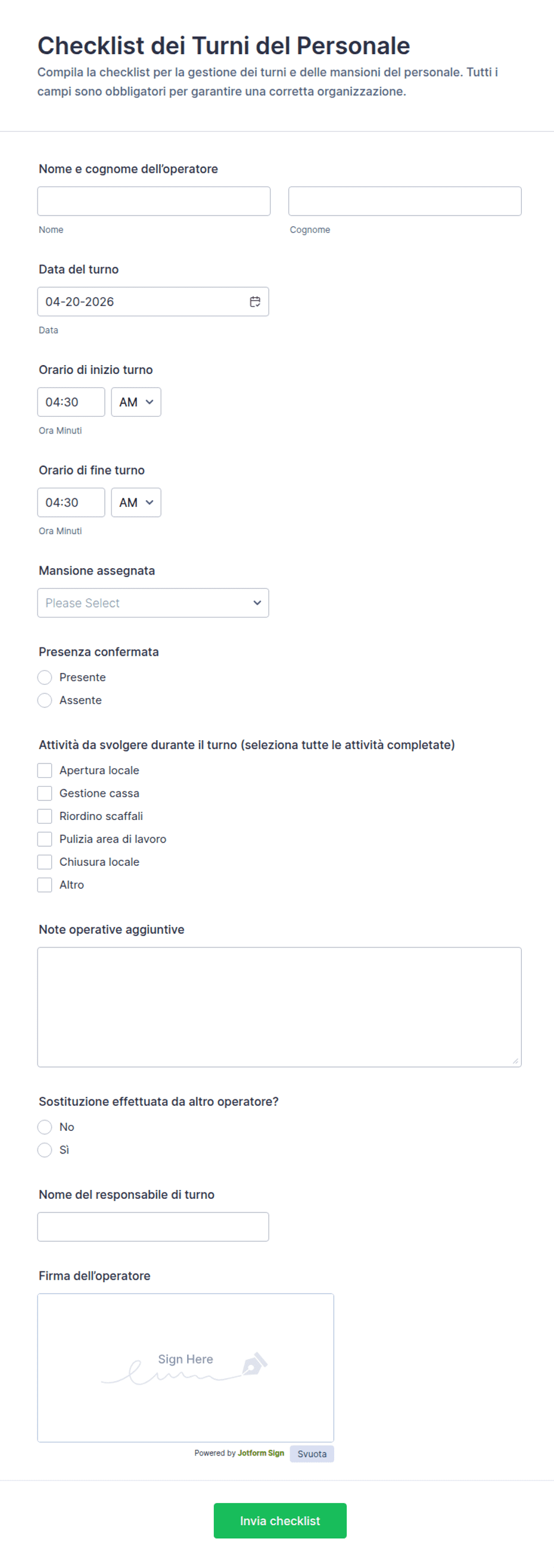 Checklist dei Turni del Personale

Compila la checklist per la gestione dei turni e delle mansioni del personale. Tutti i campi sono obbligatori per garantire una corretta organizzazione.

Nome e cognome dell'operatore

Nome

Cognome

Data del turno

04-20-2026

Data

Orario di inizio turno

04:30 AM

Ora Minuti

Orario di fine turno

04:30 AM

Ora Minuti

Mansione assegnata

Please Select

Presenza confermata

Presente

Assente

Attività da svolgere durante il turno (seleziona tutte le attività completate)

Apertura locale

Gestione cassa

Riordino scaffali

Pulizia area di lavoro

Chiusura locale

Altro

Note operative aggiuntive

Sostituzione effettuata da altro operatore?

No

Sì

Nome del responsabile di turno

Firma dell'operatore

Sign Here

Powered by Jotform Sign

Svuota

Invia checklist